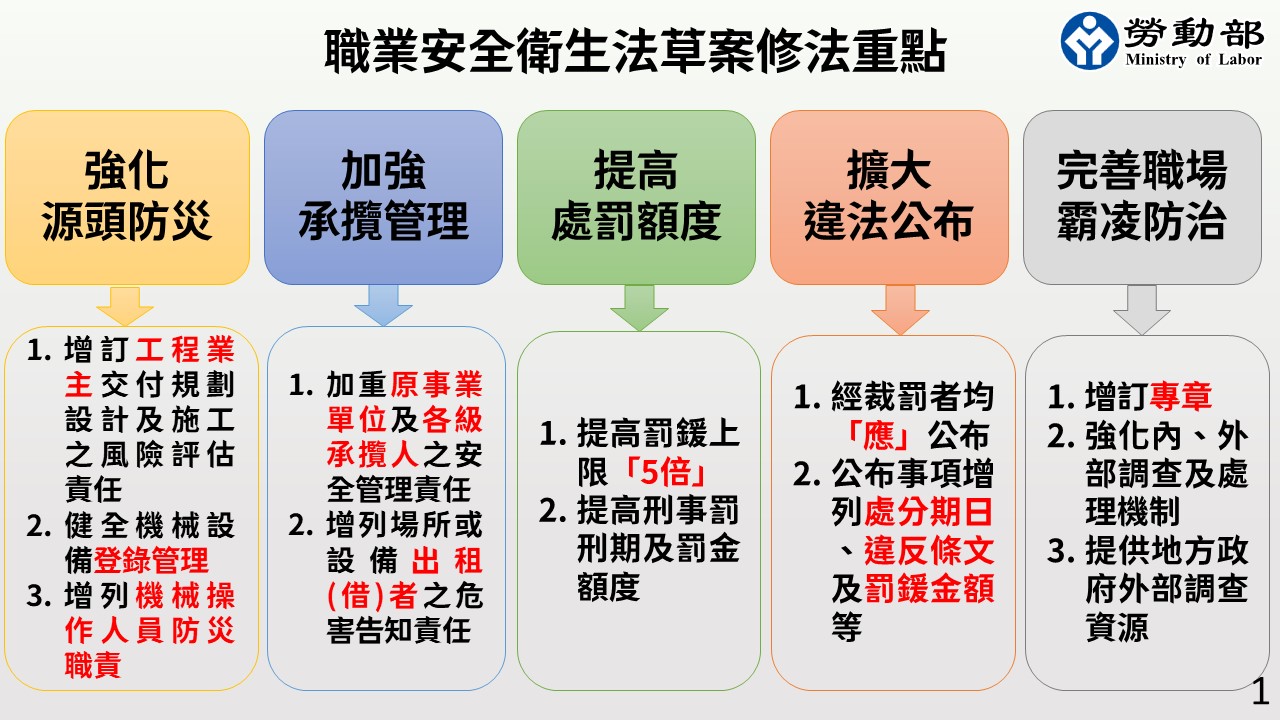 職業安全衛生法草案修法重點

勞動部
Ministry of Labor

強化
源頭防災

1.增訂工程業主交付規劃設計及施工之風險評估責任
2.健全機械設備登錄管理
3.增列機械操作人員防災職責

加強
承攬管理

1.加重原事業單位及各級承攬人之安全管理責任
2.增列場所或設備出租(借)者之危害告知責任

提高
處罰額度

1.提高罰鍰上限「5倍」
2.提高刑事罰刑期及罰金額度

擴大
違法公布

1.經裁罰者均「應」公布
2.公布事項增列處分期日、違反條文及罰鍰金額等

完善職場
霸凌防治

1.增訂專章
2.強化內、外部調查及處理機制
3.提供地方政府外部調查資源

1